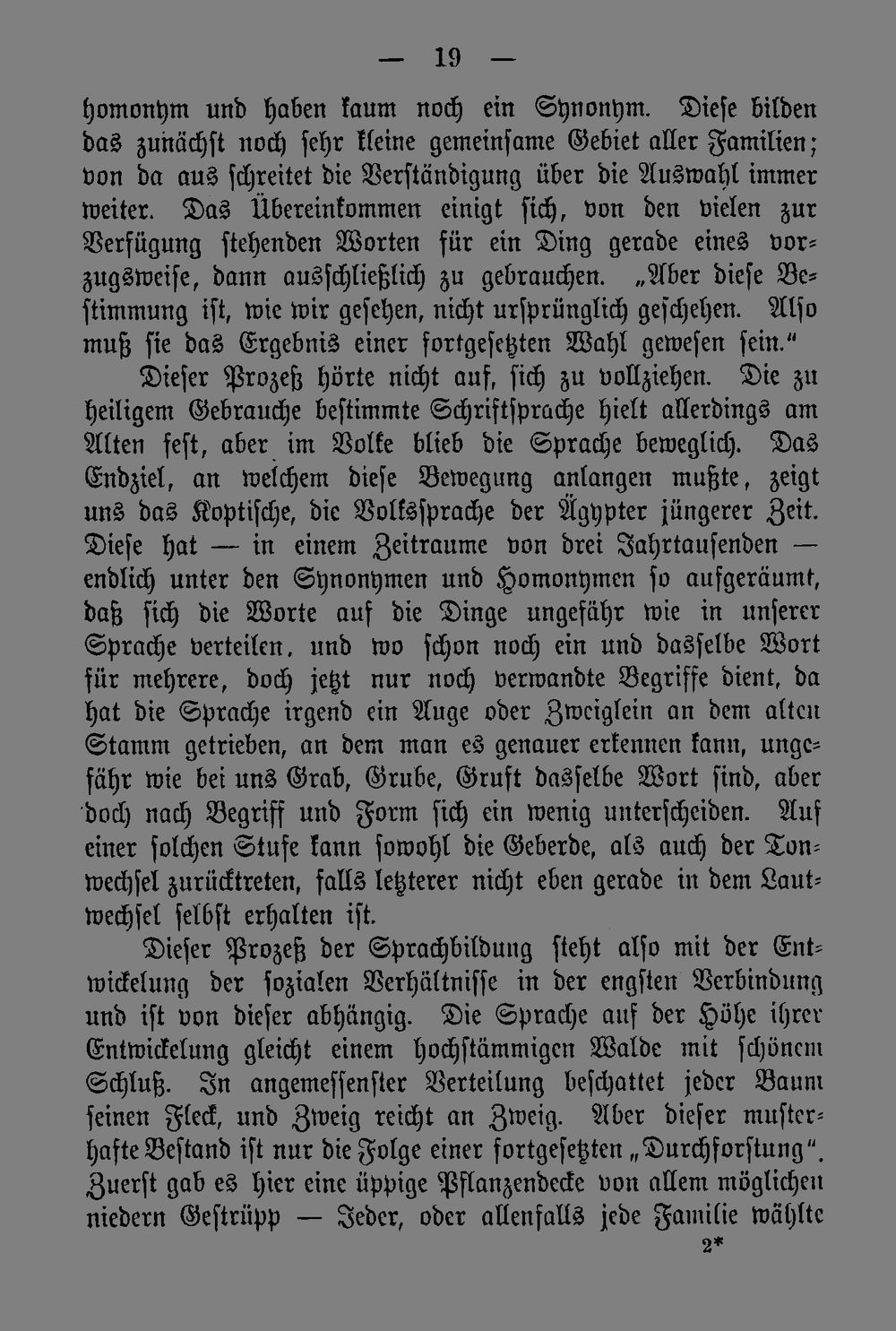 — 19 —

homonym und haben kaum noch ein Synonym. Diese bilden das zunächst noch sehr kleine gemeinsame Gebiet aller Familien; von da aus schreitet die Verständigung über die Auswahl immer weiter. Das Übereinkommen einigt sich, von den vielen zur Verfügung stehenden Worten für ein Ding gerade eines vorzugsweise, dann ausschließlich zu gebrauchen. „Aber diese Bestimmung ist, wie wir gesehen, nicht ursprünglich geschehen. Also muß sie das Ergebnis einer fortgesetzten Wahl gewesen sein."

Dieser Prozeß hörte nicht auf, sich zu vollziehen. Die zu heiligem Gebrauche bestimmte Schriftsprache hielt allerdings am Alten fest, aber im Volke blieb die Sprache beweglich. Das Endziel, an welchem diese Bewegung anlangen mußte, zeigt uns das Koptische, die Volkssprache der Ägypter jüngerer Zeit. Diese hat — in einem Zeitraume von drei Jahrtausenden — endlich unter den Synonymen und Homonymen so aufgeräumt, daß sich die Worte auf die Dinge ungefähr wie in unserer Sprache verteilen, und wo schon noch ein und dasselbe Wort für mehrere, doch jetzt nur noch verwandte Begriffe dient, da hat die Sprache irgend ein Auge oder Zweiglein an dem alten Stamm getrieben, an dem man es genauer erkennen kann, ungefähr wie bei uns Grab, Grube, Gruft dasselbe Wort sind, aber doch nach Begriff und Form sich ein wenig unterscheiden. Auf einer solchen Stufe kann sowohl die Geberde, als auch der Tonwechsel zurücktreten, falls letzterer nicht eben gerade in dem Lautwechsel selbst erhalten ist.

Dieser Prozeß der Sprachbildung steht also mit der Entwickelung der sozialen Verhältnisse in der engsten Verbindung und ist von dieser abhängig. Die Sprache auf der Höhe ihrer Entwickelung gleicht einem hochstämmigen Walde mit schönem Schluß. In angemessenster Verteilung beschattet jeder Baum seinen Fleck, und Zweig reicht an Zweig. Aber dieser musterhafte Bestand ist nur die Folge einer fortgesetzten „Durchforstung". Zuerst gab es hier eine üppige Pflanzendecke von allem möglichen niedern Gestrüpp — Jeder, oder allenfalls jede Familie wählte

2*